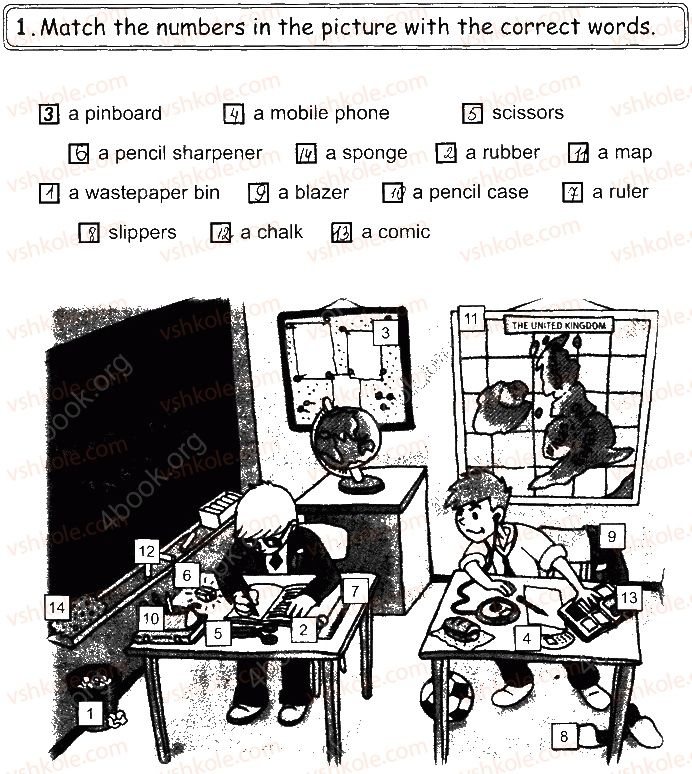 1. Match the numbers in the picture with the correct words.

3 a pinboard 4 a mobile phone 5 scissors

6 a pencil sharpener 14 a sponge 2 a rubber 11 a map

1 a wastepaper bin 9 a blazer 10 a pencil case 7 a ruler

8 slippers 12 a chalk 13 a comic

3

11

THE UNITED KINGDOM

9

12

6

7

13

14

10

5

2

4

1

8

vshkole.com

4book.org